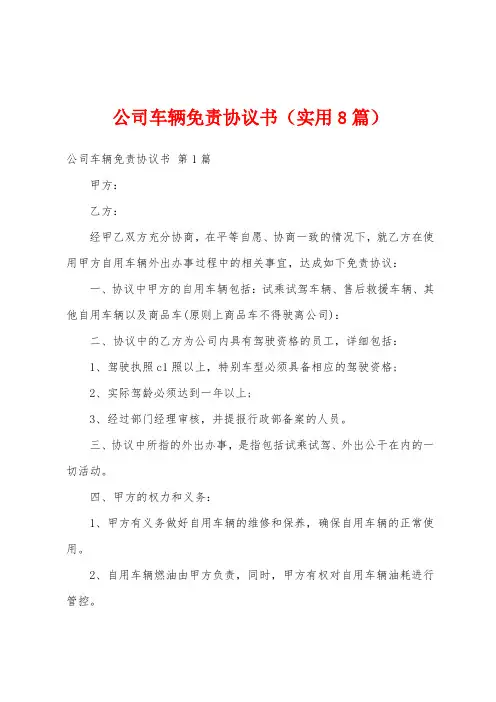 公司车辆免责协议书（实用8篇）

公司车辆免责协议书 第1篇

甲方：

乙方：

经甲乙双方充分协商，在平等自愿、协商一致的情况下，就乙方在使用甲方自用车辆外出办事过程中的相关事宜，达成如下免责协议：

一、协议中甲方的自用车辆包括：试乘试驾车辆、售后救援车辆、其他自用车辆以及商品车(原则上商品车不得驶离公司)：

二、协议中的乙方为公司内具有驾驶资格的员工，详细包括：

1、驾驶执照c1照以上，特别车型必须具备相应的驾驶资格；

2、实际驾龄必须达到一年以上；

3、经过部门经理审核，并提报行政部备案的人员。

三、协议中所指的外出办事，是指包括试乘试驾、外出公干在内的一切活动。

四、甲方的权力和义务：

1、甲方有义务做好自用车辆的维修和保养，确保自用车辆的正常使用。

2、自用车辆燃油由甲方负责，同时，甲方有权对自用车辆油耗进行管控。